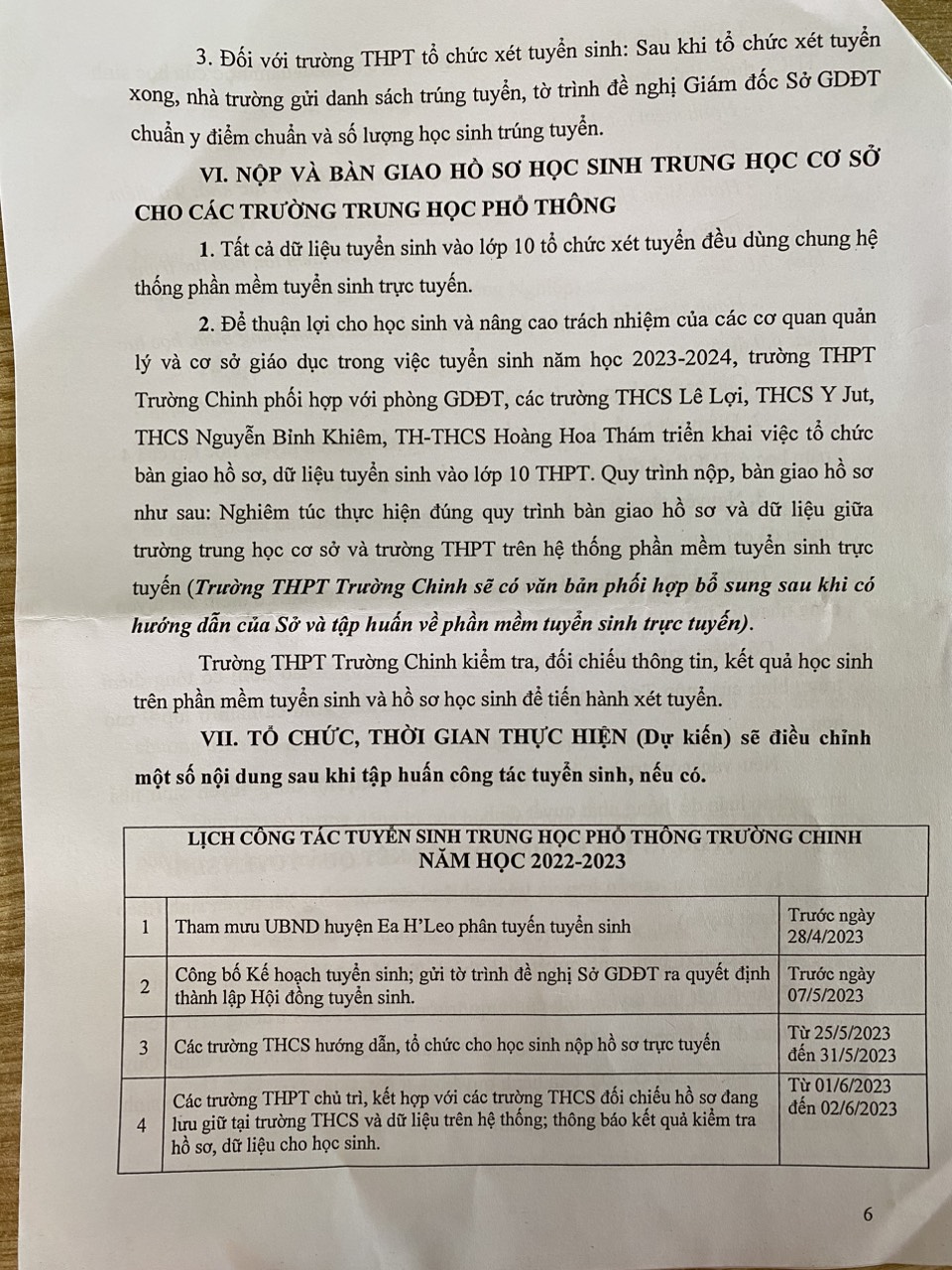 3. Đối với trường THPT tổ chức xét tuyển sinh: Sau khi tổ chức xét tuyển xong, nhà trường gửi danh sách trúng tuyển, tờ trình đề nghị Giám đốc Sở GDĐT chuẩn y điểm chuẩn và số lượng học sinh trúng tuyển.

VI. NỘP VÀ BÀN GIAO HỒ SƠ HỌC SINH TRUNG HỌC CƠ SỞ CHO CÁC TRƯỜNG TRUNG HỌC PHỔ THÔNG

1. Tất cả dữ liệu tuyển sinh vào lớp 10 tổ chức xét tuyển đều dùng chung hệ thống phần mềm tuyển sinh trực tuyến.

2. Để thuận lợi cho học sinh và nâng cao trách nhiệm của các cơ quan quản lý và cơ sở giáo dục trong việc tuyển sinh năm học 2023-2024, trường THPT Trường Chinh phối hợp với phòng GDĐT, các trường THCS Lê Lợi, THCS Y Jut, THCS Nguyễn Bỉnh Khiêm, TH-THCS Hoàng Hoa Thám triển khai việc tổ chức bàn giao hồ sơ, dữ liệu tuyển sinh vào lớp 10 THPT. Quy trình nộp, bàn giao hồ sơ như sau: Nghiêm túc thực hiện đúng quy trình bàn giao hồ sơ và dữ liệu giữa trường trung học cơ sở và trường THPT trên hệ thống phần mềm tuyển sinh trực tuyến (Trường THPT Trường Chinh sẽ có văn bản phối hợp bổ sung sau khi có hướng dẫn của Sở và tập huấn về phần mềm tuyển sinh trực tuyến).

Trường THPT Trường Chinh kiểm tra, đối chiếu thông tin, kết quả học sinh trên phần mềm tuyển sinh và hồ sơ học sinh để tiến hành xét tuyển.

VII. TỔ CHỨC, THỜI GIAN THỰC HIỆN (Dự kiến) sẽ điều chỉnh một số nội dung sau khi tập huấn công tác tuyển sinh, nếu có.

| LỊCH CÔNG TÁC TUYỂN SINH TRUNG HỌC PHỔ THÔNG TRƯỜNG CHINH NĂM HỌC 2022-2023 | | |
|---|---|---|
| 1 | Tham mưu UBND huyện Ea H'Leo phân tuyến tuyển sinh | Trước ngày 28/4/2023 |
| 2 | Công bố Kế hoạch tuyển sinh; gửi tờ trình đề nghị Sở GDĐT ra quyết định thành lập Hội đồng tuyển sinh. | Trước ngày 07/5/2023 |
| 3 | Các trường THCS hướng dẫn, tổ chức cho học sinh nộp hồ sơ trực tuyến | Từ 25/5/2023 đến 31/5/2023 |
| 4 | Các trường THPT chủ trì, kết hợp với các trường THCS đối chiếu hồ sơ đang lưu giữ tại trường THCS và dữ liệu trên hệ thống; thông báo kết quả kiểm tra hồ sơ, dữ liệu cho học sinh. | Từ 01/6/2023 đến 02/6/2023 |

6